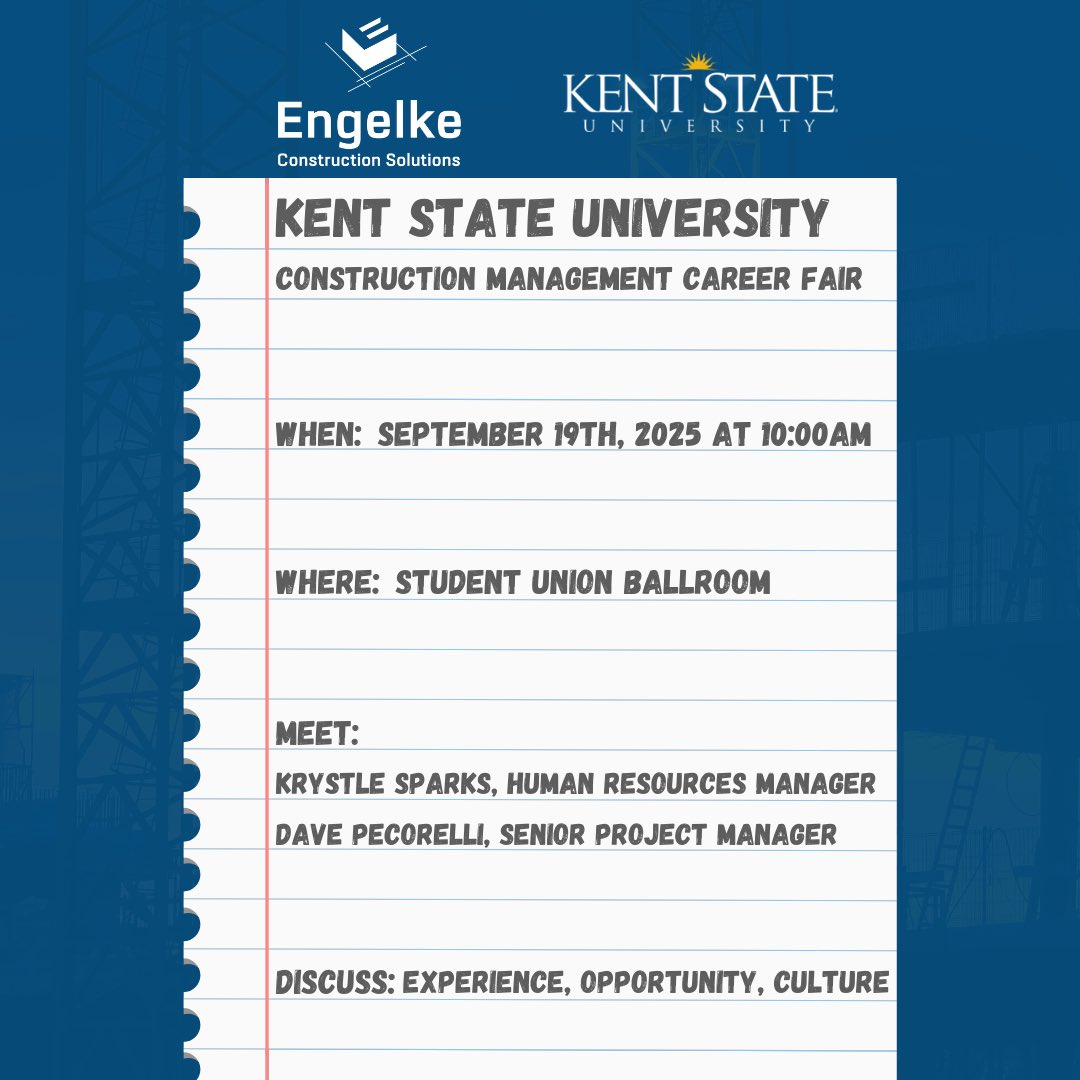 Engelke
Construction Solutions

KENT STATE
UNIVERSITY

KENT STATE UNIVERSITY
CONSTRUCTION MANAGEMENT CAREER FAIR

WHEN: SEPTEMBER 19TH, 2025 AT 10:00AM

WHERE: STUDENT UNION BALLROOM

MEET:
KRYSTLE SPARKS, HUMAN RESOURCES MANAGER
DAVE PECORELLI, SENIOR PROJECT MANAGER

DISCUSS: EXPERIENCE, OPPORTUNITY, CULTURE